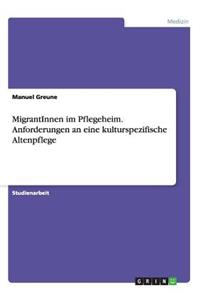 Medizin

Manuel Greune

MigrantInnen im Pflegeheim. Anforderungen an eine kulturspezifische Altenpflege

Studienarbeit

GRIN